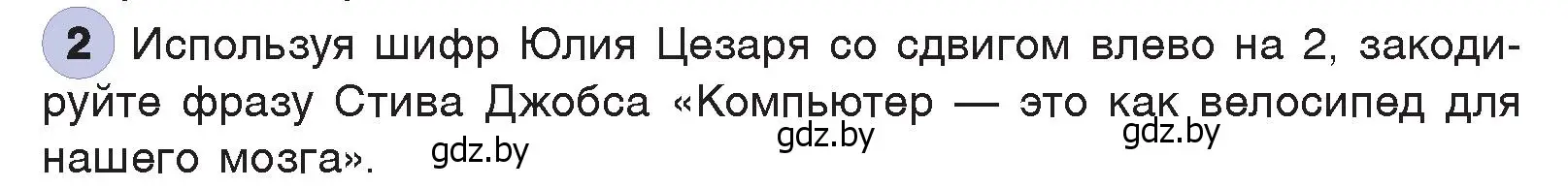 2 Используя шифр Юлия Цезаря со сдвигом влево на 2, закодируйте фразу Стива Джобса «Компьютер — это как велосипед для нашего мозга».

gdz.by gdz.by gdz.by